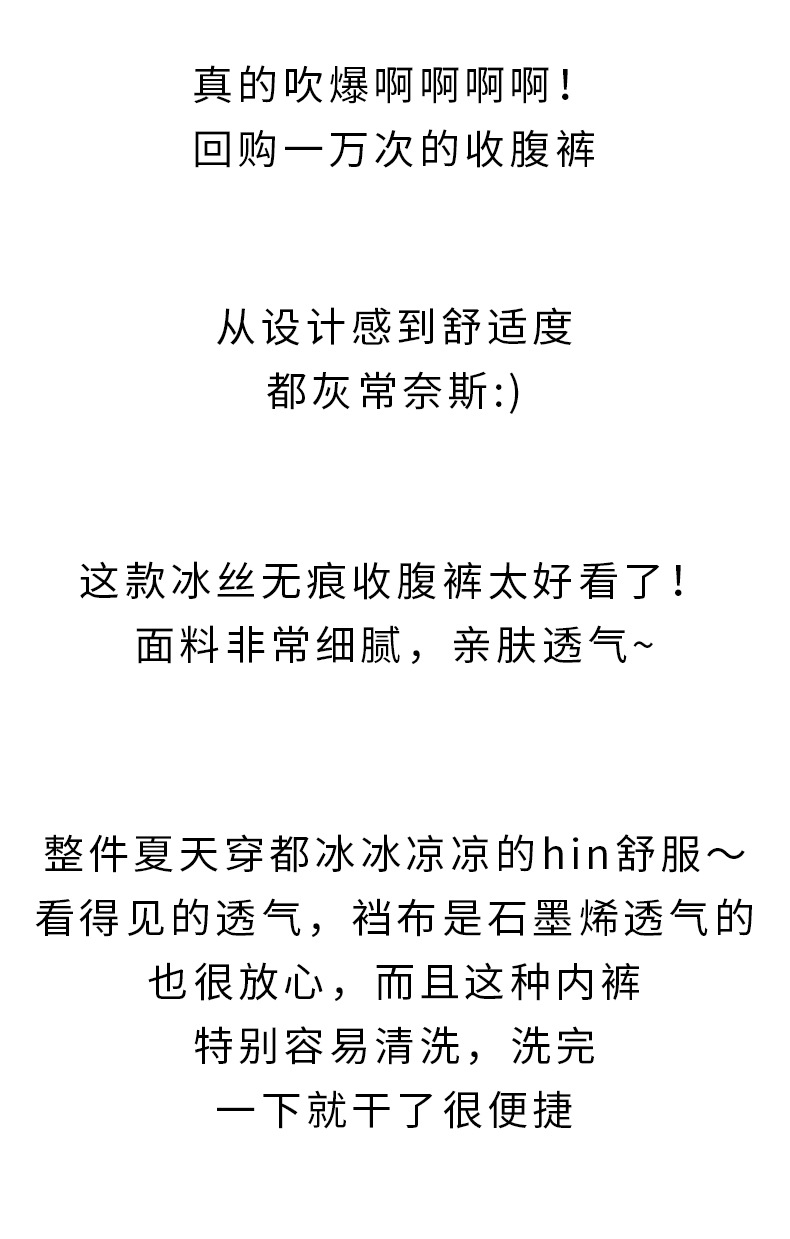 真的吹爆啊啊啊啊！
回购一万次的收腹裤

从设计感到舒适度
都灰常奈斯:)

这款冰丝无痕收腹裤太好看了！
面料非常细腻，亲肤透气~

整件夏天穿都冰冰凉凉的hin舒服～
看得见的透气，裆布是石墨烯透气的
也很放心，而且这种内裤
特别容易清洗，洗完
一下就干了很便捷